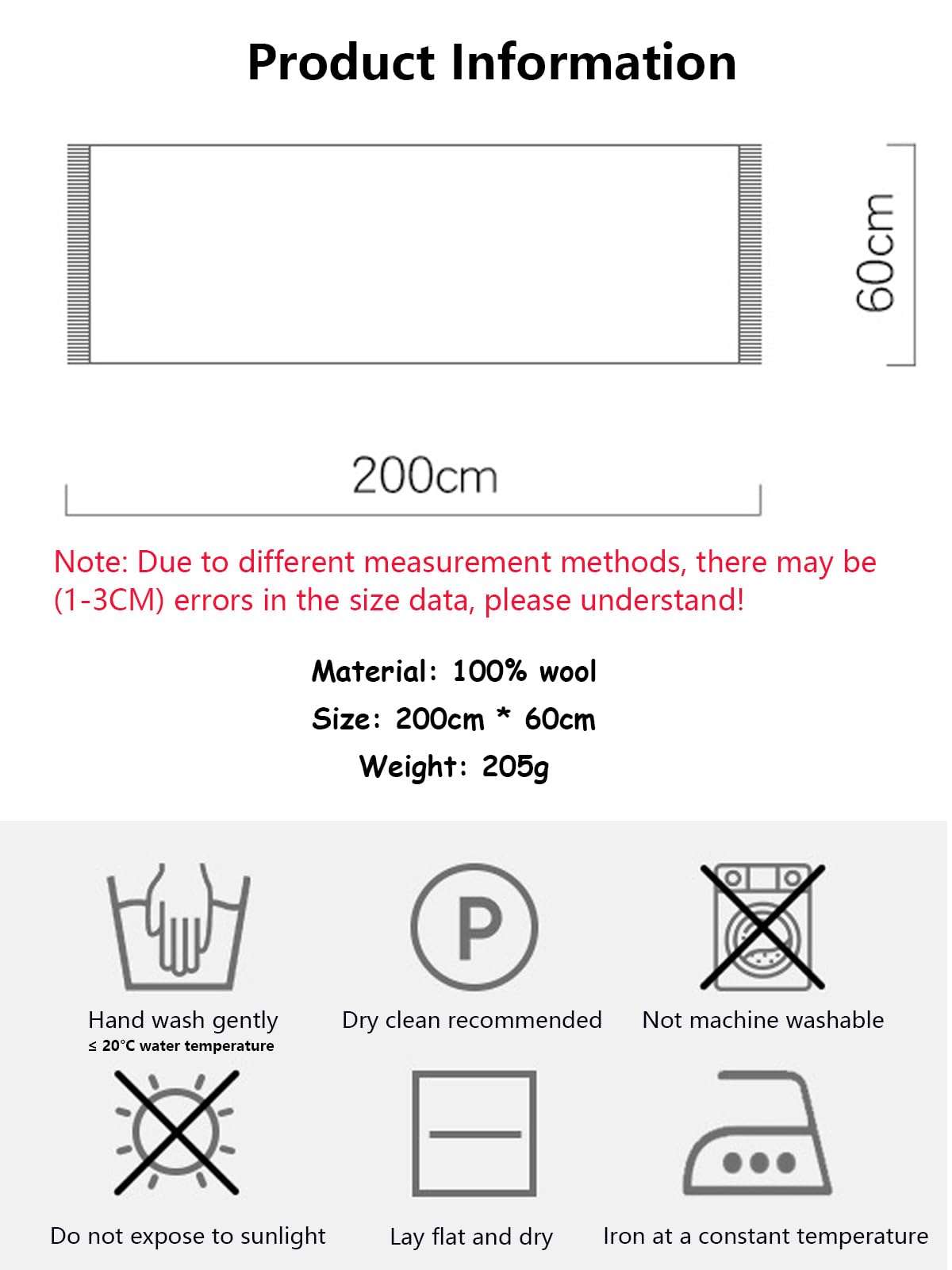 Product Information

60cm

200cm

Note: Due to different measurement methods, there may be (1-3CM) errors in the size data, please understand!

Material: 100% wool
Size: 200cm * 60cm
Weight: 205g

P

Hand wash gently
≤ 20°C water temperature

Dry clean recommended

Not machine washable

Do not expose to sunlight

Lay flat and dry

Iron at a constant temperature